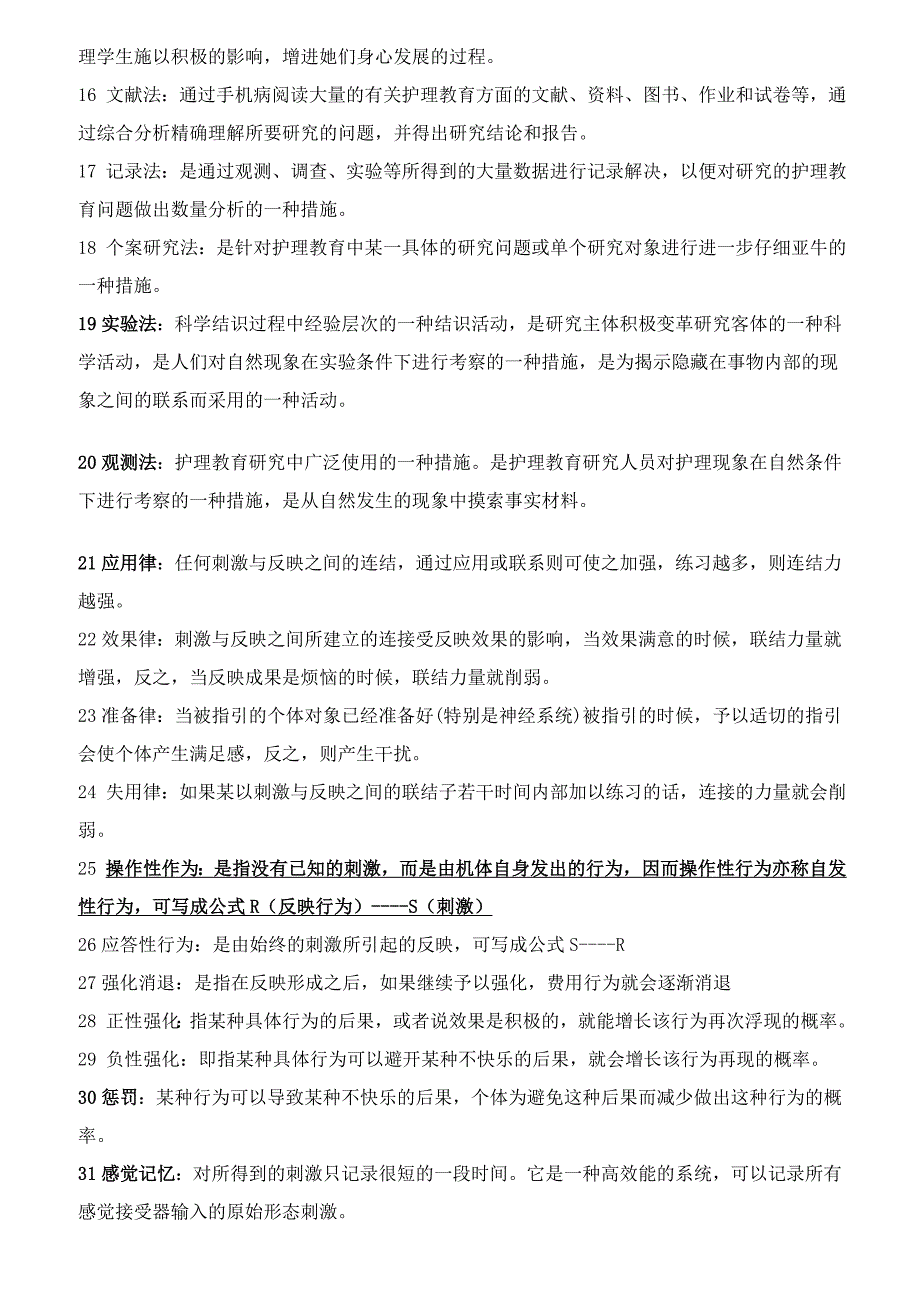 理学生施以积极的影响，增进她们身心发展的过程。

16 文献法：通过手机病阅读大量的有关护理教育方面的文献、资料、图书、作业和试卷等，通过综合分析精确理解所要研究的问题，并得出研究结论和报告。

17 记录法：是通过观测、调查、实验等所得到的大量数据进行记录解决，以便对研究的护理教育问题做出数量分析的一种措施。

18 个案研究法：是针对护理教育中某一具体的研究问题或单个研究对象进行进一步仔细亚牛的一种措施。

19 实验法：科学结识过程中经验层次的一种结识活动，是研究主体积极变革研究客体的一种科学活动，是人们对自然现象在实验条件下进行考察的一种措施，是为揭示隐藏在事物内部的现象之间的联系而采用的一种活动。

20 观测法：护理教育研究中广泛使用的一种措施。是护理教育研究人员对护理现象在自然条件下进行考察的一种措施，是从自然发生的现象中摸索事实材料。

21 应用律：任何刺激与反映之间的连结，通过应用或联系则可使之加强，练习越多，则连结力越强。

22 效果律：刺激与反映之间所建立的连接受反映效果的影响，当效果满意的时候，联结力量就增强，反之，当反映成果是烦恼的时候，联结力量就削弱。

23 准备律：当被指引的个体对象已经准备好(特别是神经系统)被指引的时候，予以适切的指引会使个体产生满足感，反之，则产生干扰。

24 失用律：如果某以刺激与反映之间的联结子若干时间内部加以练习的话，连接的力量就会削弱。

25 操作性作为：是指没有已知的刺激，而是由机体自身发出的行为，因而操作性行为亦称自发性行为，可写成公式 R（反映行为）----S（刺激）

26 应答性行为：是由始终的刺激所引起的反映，可写成公式 S----R

27 强化消退：是指在反映形成之后，如果继续予以强化，费用行为就会逐渐消退

28 正性强化：指某种具体行为的后果，或者说效果是积极的，就能增长该行为再次浮现的概率。

29 负性强化：即指某种具体行为可以避开某种不快乐的后果，就会增长该行为再现的概率。

30 惩罚：某种行为可以导致某种不快乐的后果，个体为避免这种后果而减少做出这种行为的概率。

31 感觉记忆：对所得到的刺激只记录很短的一段时间。它是一种高效能的系统，可以记录所有感觉接受器输入的原始形态刺激。